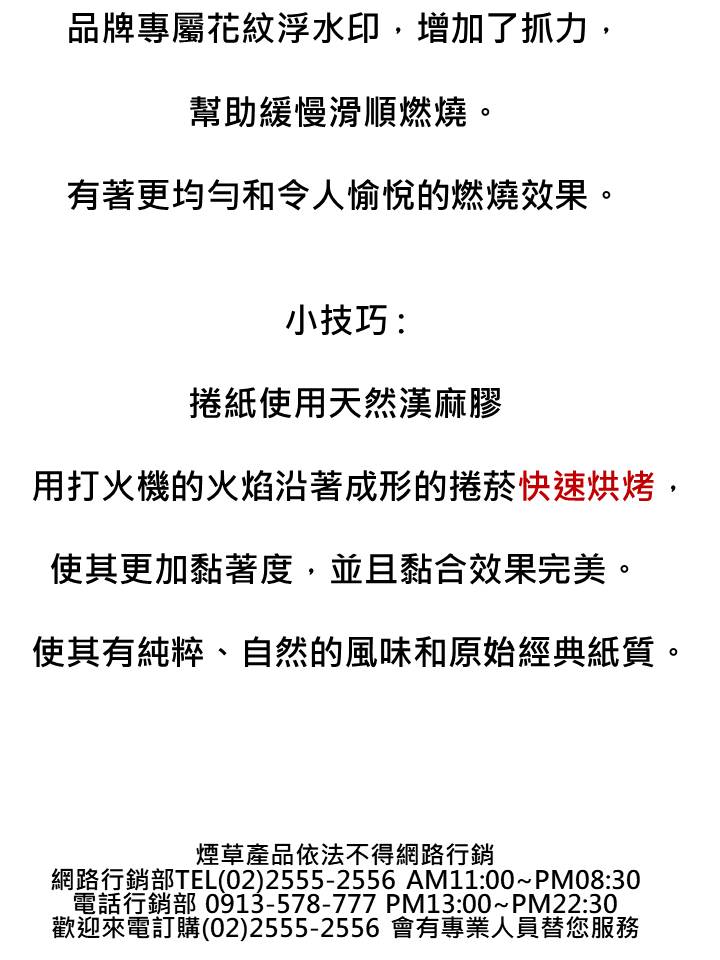 品牌專屬花紋浮水印，增加了抓力，

幫助緩慢滑順燃燒。

有著更均勻和令人愉悅的燃燒效果。

小技巧：

捲紙使用天然漢麻膠

用打火機的火焰沿著成形的捲菸快速烘烤，

使其更加黏著度，並且黏合效果完美。

使其有純粹、自然的風味和原始經典紙質。

煙草產品依法不得網路行銷
網路行銷部TEL(02)2555-2556 AM11:00~PM08:30
電話行銷部 0913-578-777 PM13:00~PM22:30
歡迎來電訂購(02)2555-2556 會有專業人員替您服務